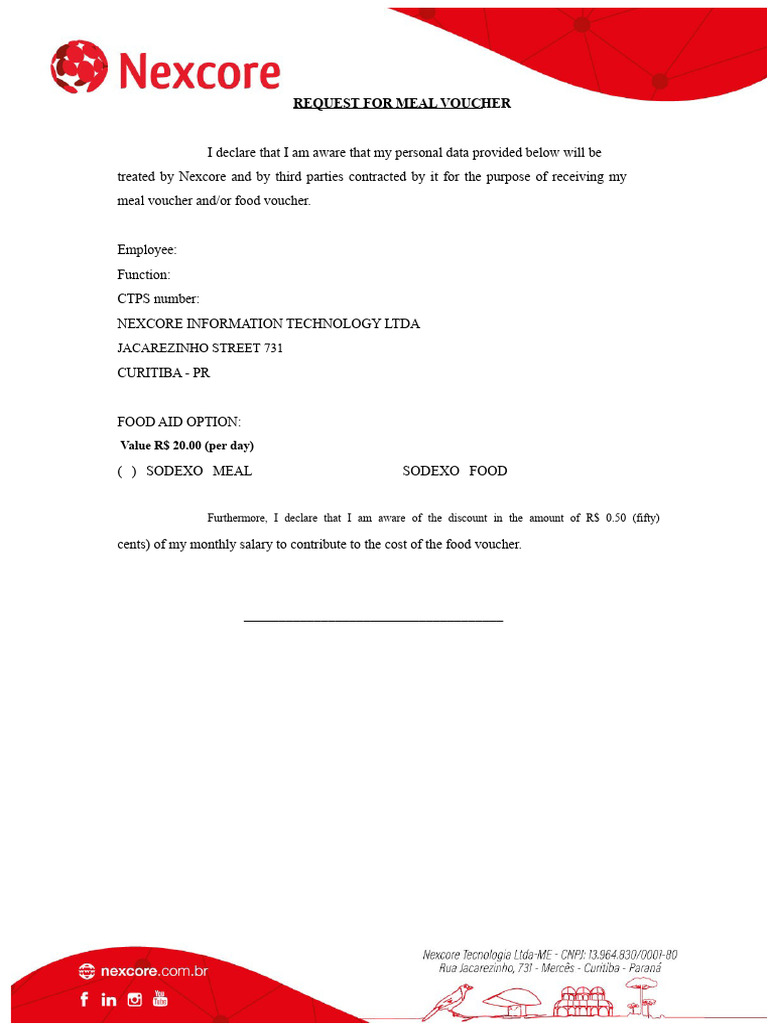 Nexcore

REQUEST FOR MEAL VOUCHER

I declare that I am aware that my personal data provided below will be treated by Nexcore and by third parties contracted by it for the purpose of receiving my meal voucher and/or food voucher.

Employee:
Function:
CTPS number:
NEXCORE INFORMATION TECHNOLOGY LTDA
JACAREZINHO STREET 731
CURITIBA - PR

FOOD AID OPTION:
Value R$ 20.00 (per day)
( ) SODEXO MEAL SODEXO FOOD

Furthermore, I declare that I am aware of the discount in the amount of R$ 0.50 (fifty) cents) of my monthly salary to contribute to the cost of the food voucher.

nexcore.com.br

Nexcore Tecnologia Ltda-ME - CNPJ: 13.964.830/0001-80
Rua Jacarezinho, 731 - Mercês - Curitiba - Paraná